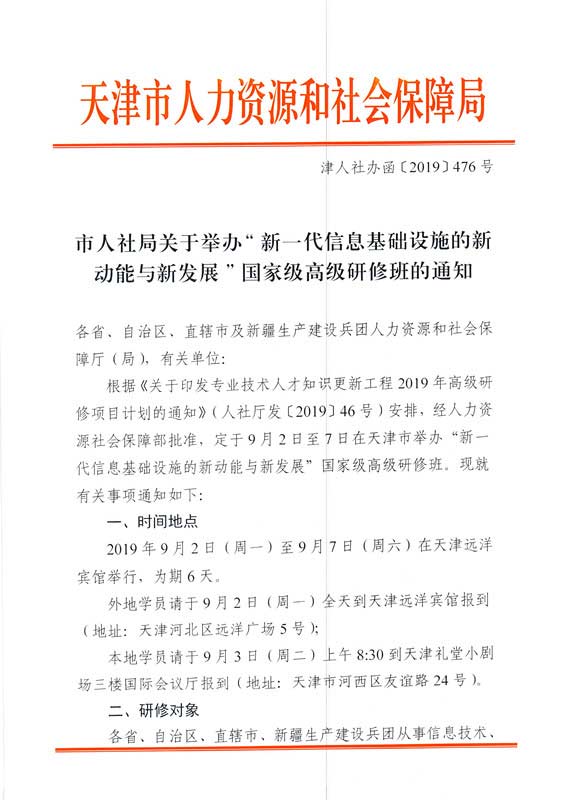 天津市人力资源和社会保障局

津人社办函〔2019〕476号

市人社局关于举办“新一代信息基础设施的新动能与新发展”国家级高级研修班的通知

各省、自治区、直辖市及新疆生产建设兵团人力资源和社会保障厅（局），有关单位：

根据《关于印发专业技术人才知识更新工程2019年高级研修项目计划的通知》（人社厅发〔2019〕46号）安排，经人力资源社会保障部批准，定于9月2日至7日在天津市举办“新一代信息基础设施的新动能与新发展”国家级高级研修班。现就有关事项通知如下：

一、时间地点

2019年9月2日（周一）至9月7日（周六）在天津远洋宾馆举行，为期6天。

外地学员请于9月2日（周一）全天到天津远洋宾馆报到（地址：天津河北区远洋广场5号）；

本地学员请于9月3日（周二）上午8:30到天津礼堂小剧场三楼国际会议厅报到（地址：天津市河西区友谊路24号）。

二、研修对象

各省、自治区、直辖市、新疆生产建设兵团从事信息技术、